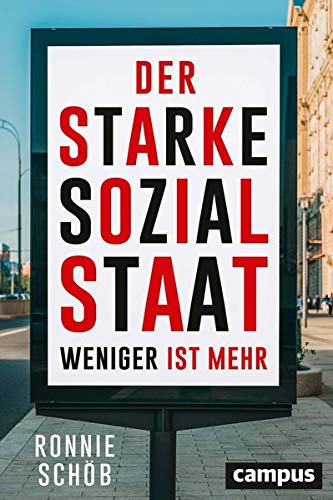 DER
STARKE
SOZIAL
STAAT
WENIGER IST MEHR

RONNIE
SCHÖB

campus